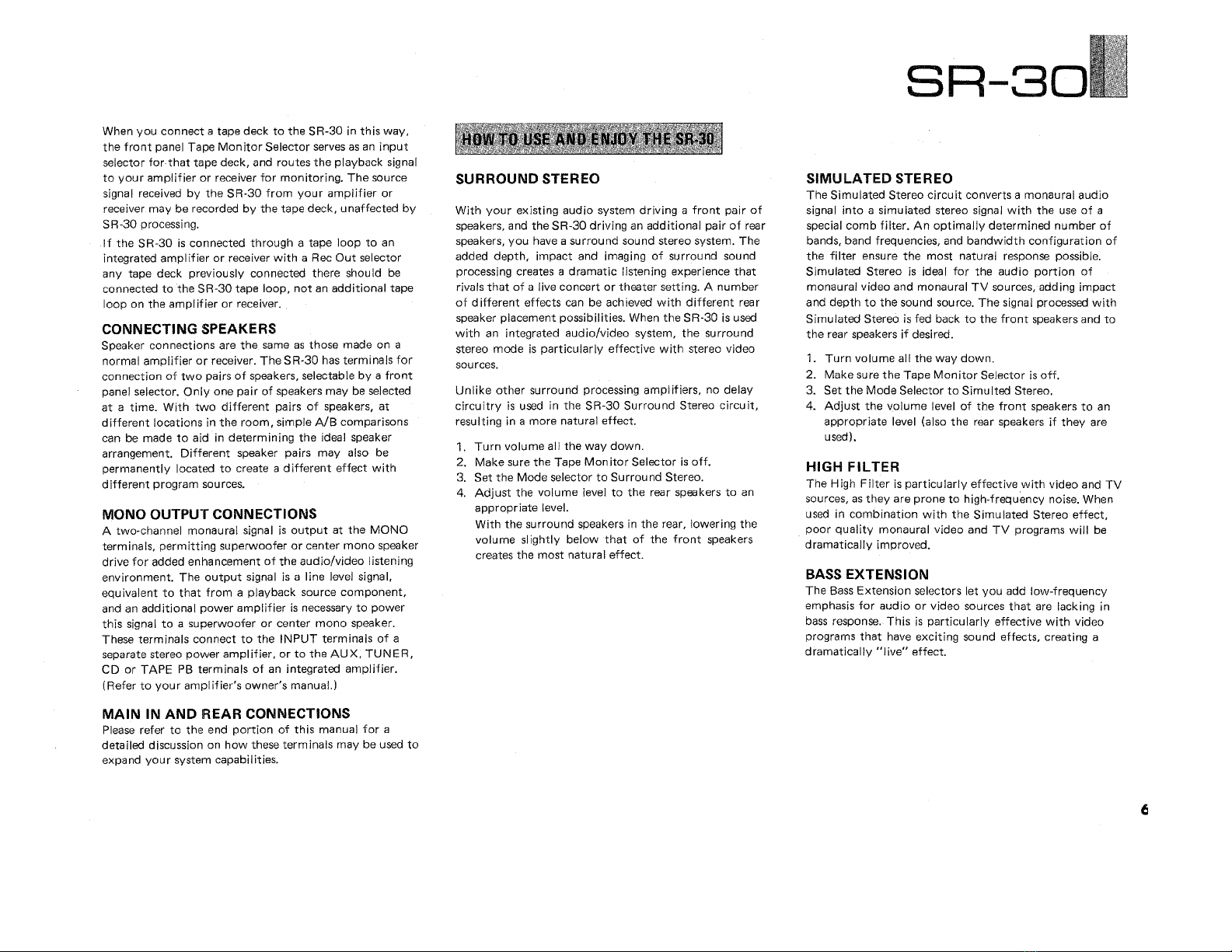 SR-30

When you connect a tape deck to the SR-30 in this way, the front panel Tape Monitor Selector serves as an input selector for that tape deck, and routes the playback signal to your amplifier or receiver for monitoring. The source signal received by the SR-30 from your amplifier or receiver may be recorded by the tape deck, unaffected by SR-30 processing.

If the SR-30 is connected through a tape loop to an integrated amplifier or receiver with a Rec Out selector any tape deck previously connected there should be connected to the SR-30 tape loop, not an additional tape loop on the amplifier or receiver.

CONNECTING SPEAKERS
Speaker connections are the same as those made on a normal amplifier or receiver. The SR-30 has terminals for connection of two pairs of speakers, selectable by a front panel selector. Only one pair of speakers may be selected at a time. With two different pairs of speakers, at different locations in the room, simple A/B comparisons can be made to aid in determining the ideal speaker arrangement. Different speaker pairs may also be permanently located to create a different effect with different program sources.

MONO OUTPUT CONNECTIONS
A two-channel monaural signal is output at the MONO terminals, permitting superwoofer or center mono speaker drive for added enhancement of the audio/video listening environment. The output signal is a line level signal, equivalent to that from a playback source component, and an additional power amplifier is necessary to power this signal to a superwoofer or center mono speaker. These terminals connect to the INPUT terminals of a separate stereo power amplifier, or to the AUX, TUNER, CD or TAPE PB terminals of an integrated amplifier. (Refer to your amplifier's owner's manual.)

MAIN IN AND REAR CONNECTIONS
Please refer to the end portion of this manual for a detailed discussion on how these terminals may be used to expand your system capabilities.

HOW TO USE AND ENJOY THE SR-30

SURROUND STEREO
With your existing audio system driving a front pair of speakers, and the SR-30 driving an additional pair of rear speakers, you have a surround sound stereo system. The added depth, impact and imaging of surround sound processing creates a dramatic listening experience that rivals that of a live concert or theater setting. A number of different effects can be achieved with different rear speaker placement possibilities. When the SR-30 is used with an integrated audio/video system, the surround stereo mode is particularly effective with stereo video sources.

Unlike other surround processing amplifiers, no delay circuitry is used in the SR-30 Surround Stereo circuit, resulting in a more natural effect.

1. Turn volume all the way down.
2. Make sure the Tape Monitor Selector is off.
3. Set the Mode selector to Surround Stereo.
4. Adjust the volume level to the rear speakers to an appropriate level.
With the surround speakers in the rear, lowering the volume slightly below that of the front speakers creates the most natural effect.

SIMULATED STEREO
The Simulated Stereo circuit converts a monaural audio signal into a simulated stereo signal with the use of a special comb filter. An optimally determined number of bands, band frequencies, and bandwidth configuration of the filter ensure the most natural response possible. Simulated Stereo is ideal for the audio portion of monaural video and monaural TV sources, adding impact and depth to the sound source. The signal processed with Simulated Stereo is fed back to the front speakers and to the rear speakers if desired.

1. Turn volume all the way down.
2. Make sure the Tape Monitor Selector is off.
3. Set the Mode Selector to Simulted Stereo.
4. Adjust the volume level of the front speakers to an appropriate level (also the rear speakers if they are used).

HIGH FILTER
The High Filter is particularly effective with video and TV sources, as they are prone to high-frequency noise. When used in combination with the Simulated Stereo effect, poor quality monaural video and TV programs will be dramatically improved.

BASS EXTENSION
The Bass Extension selectors let you add low-frequency emphasis for audio or video sources that are lacking in bass response. This is particularly effective with video programs that have exciting sound effects, creating a dramatically "live" effect.

6